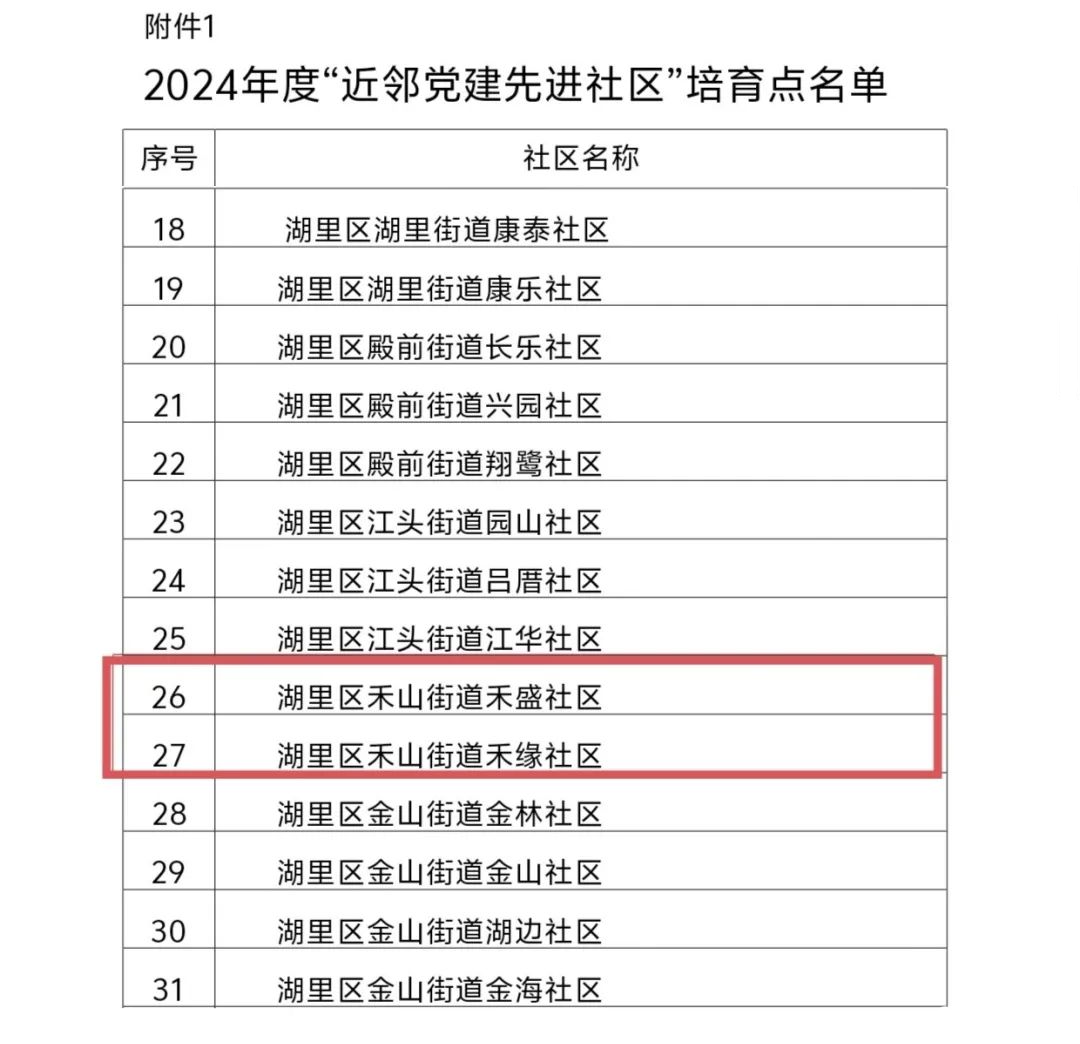 附件1

2024年度“近邻党建先进社区”培育点名单

| 序号 | 社区名称 |
|---|---|
| 18 | 湖里区湖里街道康泰社区 |
| 19 | 湖里区湖里街道康乐社区 |
| 20 | 湖里区殿前街道长乐社区 |
| 21 | 湖里区殿前街道兴园社区 |
| 22 | 湖里区殿前街道翔鹭社区 |
| 23 | 湖里区江头街道园山社区 |
| 24 | 湖里区江头街道吕厝社区 |
| 25 | 湖里区江头街道江华社区 |
| 26 | 湖里区禾山街道禾盛社区 |
| 27 | 湖里区禾山街道禾缘社区 |
| 28 | 湖里区金山街道金林社区 |
| 29 | 湖里区金山街道金山社区 |
| 30 | 湖里区金山街道湖边社区 |
| 31 | 湖里区金山街道金海社区 |